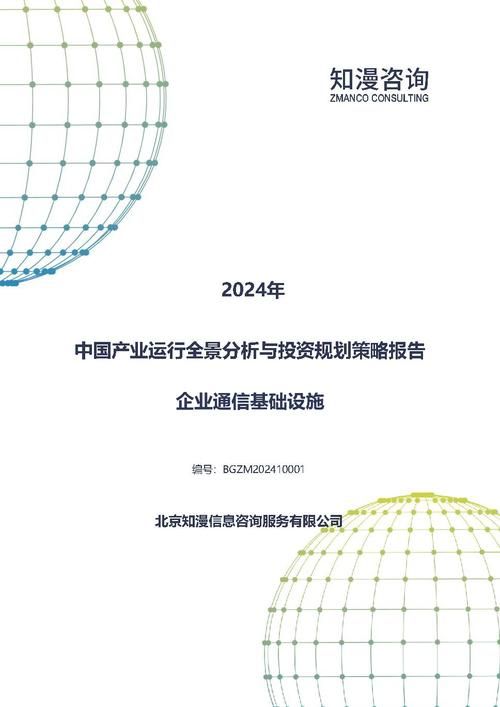 知漫咨询
ZMANCO CONSULTING

2024年

中国产业运行全景分析与投资规划策略报告

企业通信基础设施

编号：BGZM202410001

北京知漫信息咨询服务有限公司